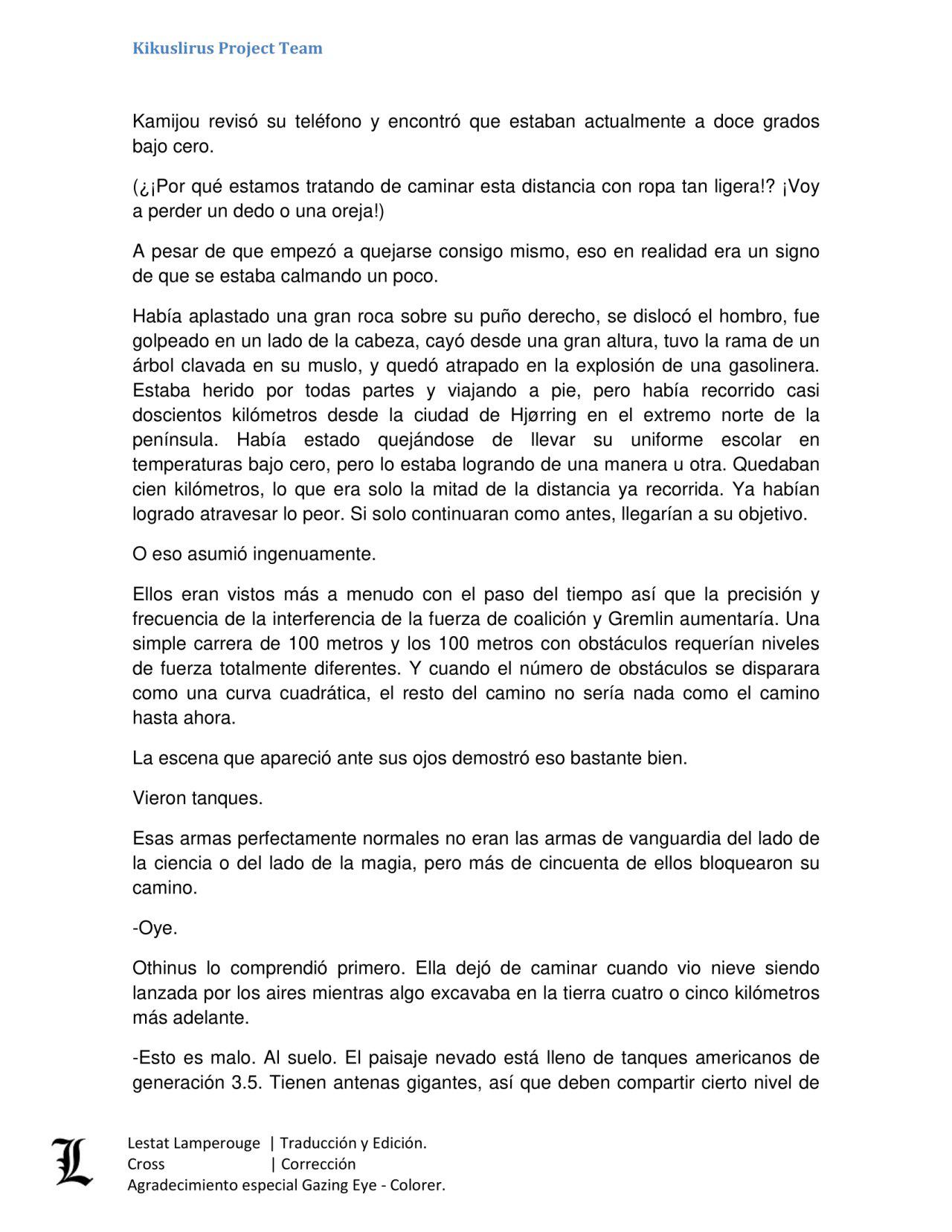 Kikuslirus Project Team

Kamijou revisó su teléfono y encontró que estaban actualmente a doce grados bajo cero.

(¿¡Por qué estamos tratando de caminar esta distancia con ropa tan ligera!? ¡Voy a perder un dedo o una oreja!)

A pesar de que empezó a quejarse consigo mismo, eso en realidad era un signo de que se estaba calmando un poco.

Había aplastado una gran roca sobre su puño derecho, se dislocó el hombro, fue golpeado en un lado de la cabeza, cayó desde una gran altura, tuvo la rama de un árbol clavada en su muslo, y quedó atrapado en la explosión de una gasolinera. Estaba herido por todas partes y viajando a pie, pero había recorrido casi doscientos kilómetros desde la ciudad de Hjørring en el extremo norte de la península. Había estado quejándose de llevar su uniforme escolar en temperaturas bajo cero, pero lo estaba logrando de una manera u otra. Quedaban cien kilómetros, lo que era solo la mitad de la distancia ya recorrida. Ya habían logrado atravesar lo peor. Si solo continuaran como antes, llegarían a su objetivo.

O eso asumió ingenuamente.

Ellos eran vistos más a menudo con el paso del tiempo así que la precisión y frecuencia de la interferencia de la fuerza de coalición y Gremlin aumentaría. Una simple carrera de 100 metros y los 100 metros con obstáculos requerían niveles de fuerza totalmente diferentes. Y cuando el número de obstáculos se disparara como una curva cuadrática, el resto del camino no sería nada como el camino hasta ahora.

La escena que apareció ante sus ojos demostró eso bastante bien.

Vieron tanques.

Esas armas perfectamente normales no eran las armas de vanguardia del lado de la ciencia o del lado de la magia, pero más de cincuenta de ellos bloquearon su camino.

-Oye.

Othinus lo comprendió primero. Ella dejó de caminar cuando vio nieve siendo lanzada por los aires mientras algo excavaba en la tierra cuatro o cinco kilómetros más adelante.

-Esto es malo. Al suelo. El paisaje nevado está lleno de tanques americanos de generación 3.5. Tienen antenas gigantes, así que deben compartir cierto nivel de

L
Lestat Lamperouge | Traducción y Edición.
Cross | Corrección
Agradecimiento especial Gazing Eye - Colorer.